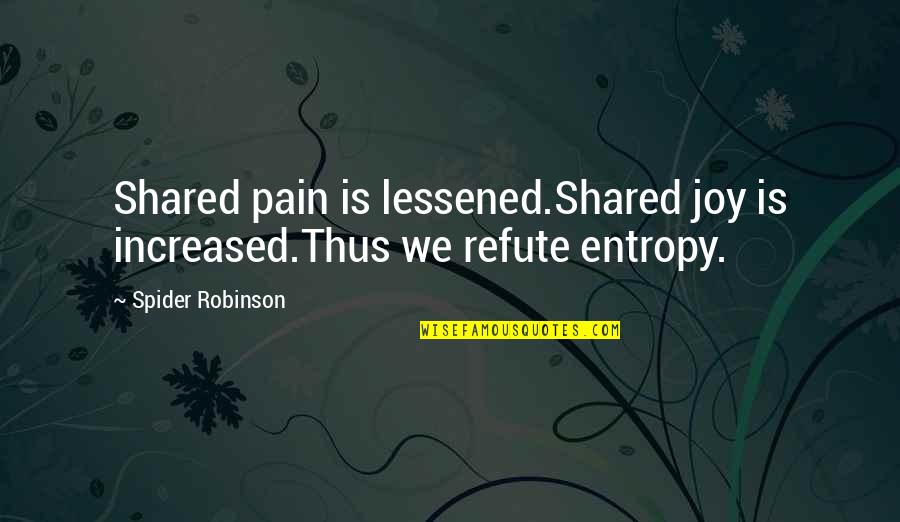 Shared pain is lessened.Shared joy is increased.Thus we refute entropy.

~ Spider Robinson

WISEFAMOUSQUOTES.COM